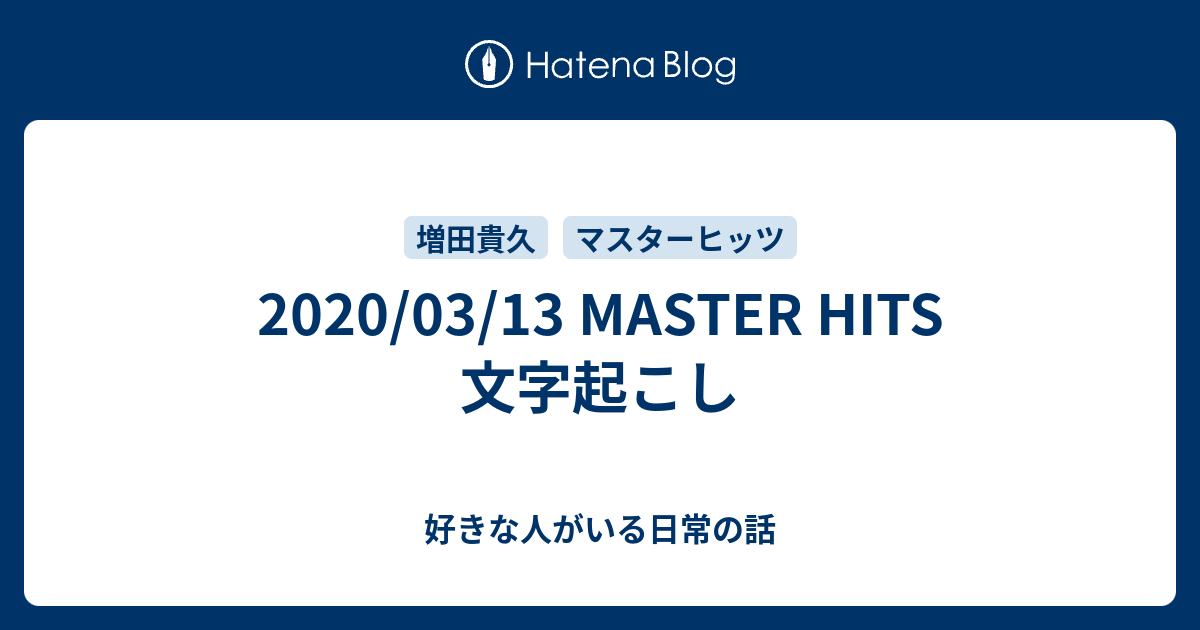 Hatena Blog

増田貴久　マスターヒッツ

2020/03/13 MASTER HITS 文字起こし

好きな人がいる日常の話